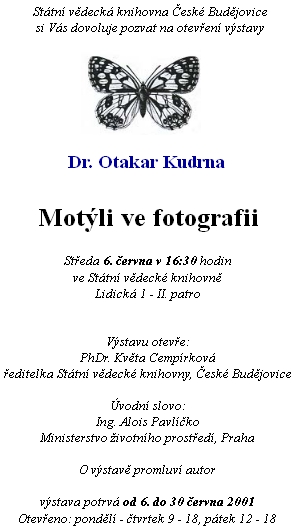 Státní vědecká knihovna České Budějovice
si Vás dovoluje pozvat na otevření výstavy

Dr. Otakar Kudrna

Motýli ve fotografii

Středa 6. června v 16:30 hodin
ve Státní vědecké knihovně
Lidická 1 - II. patro

Výstavu otevře:
PhDr. Květa Cempírková
ředitelka Státní vědecké knihovny, České Budějovice

Úvodní slovo:
Ing. Alois Pavlíčko
Ministerstvo životního prostředí, Praha

O výstavě promluví autor

výstava potrvá od 6. do 30 června 2001
Otevřeno: pondělí - čtvrtek 9 - 18, pátek 12 - 18